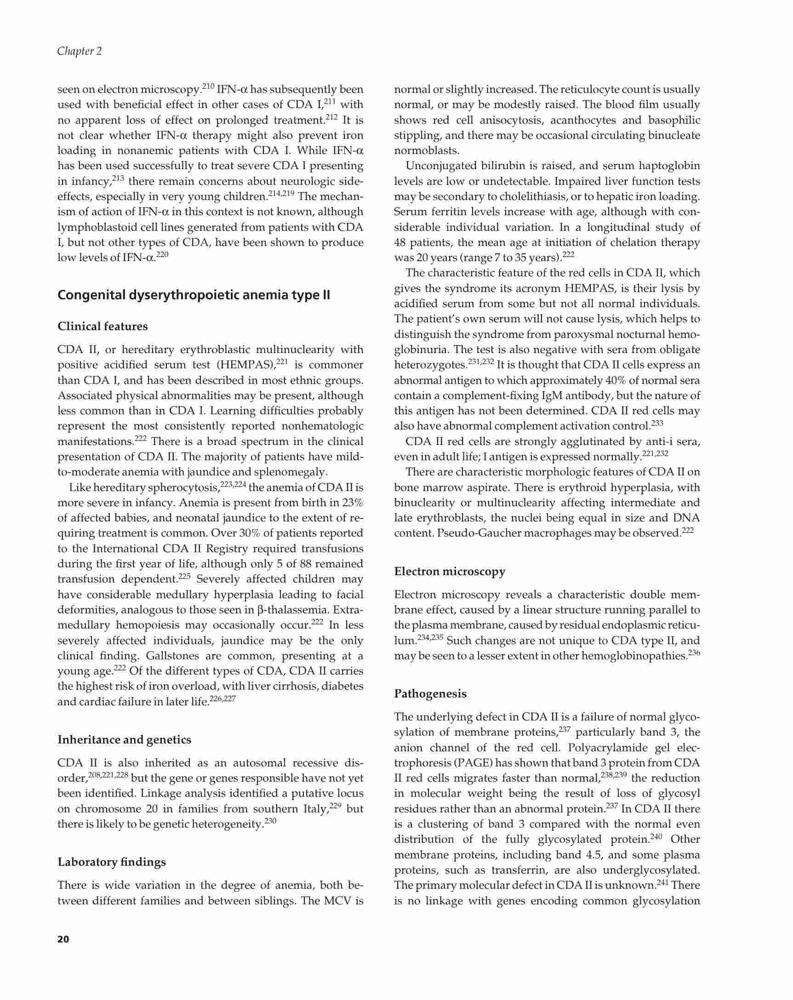 Chapter 2

seen on electron microscopy.$^{210}$ IFN-α has subsequently been used with beneficial effect in other cases of CDA I,$^{211}$ with no apparent loss of effect on prolonged treatment.$^{212}$ It is not clear whether IFN-α therapy might also prevent iron loading in nonanemic patients with CDA I. While IFN-α has been used successfully to treat severe CDA I presenting in infancy,$^{213}$ there remain concerns about neurologic side-effects, especially in very young children.$^{214,219}$ The mechanism of action of IFN-α in this context is not known, although lymphoblastoid cell lines generated from patients with CDA I, but not other types of CDA, have been shown to produce low levels of IFN-α.$^{220}$

Congenital dyserythropoietic anemia type II

Clinical features

CDA II, or hereditary erythroblastic multinuclearity with positive acidified serum test (HEMPAS),$^{221}$ is commoner than CDA I, and has been described in most ethnic groups. Associated physical abnormalities may be present, although less common than in CDA I. Learning difficulties probably represent the most consistently reported nonhematologic manifestations.$^{222}$ There is a broad spectrum in the clinical presentation of CDA II. The majority of patients have mild-to-moderate anemia with jaundice and splenomegaly.

Like hereditary spherocytosis,$^{223,224}$ the anemia of CDA II is more severe in infancy. Anemia is present from birth in 23% of affected babies, and neonatal jaundice to the extent of requiring treatment is common. Over 30% of patients reported to the International CDA II Registry required transfusions during the first year of life, although only 5 of 88 remained transfusion dependent.$^{225}$ Severely affected children may have considerable medullary hyperplasia leading to facial deformities, analogous to those seen in β-thalassemia. Extramedullary hemopoiesis may occasionally occur.$^{222}$ In less severely affected individuals, jaundice may be the only clinical finding. Gallstones are common, presenting at a young age.$^{222}$ Of the different types of CDA, CDA II carries the highest risk of iron overload, with liver cirrhosis, diabetes and cardiac failure in later life.$^{226,227}$

Inheritance and genetics

CDA II is also inherited as an autosomal recessive disorder,$^{208,221,228}$ but the gene or genes responsible have not yet been identified. Linkage analysis identified a putative locus on chromosome 20 in families from southern Italy,$^{229}$ but there is likely to be genetic heterogeneity.$^{230}$

Laboratory findings

There is wide variation in the degree of anemia, both between different families and between siblings. The MCV is normal or slightly increased. The reticulocyte count is usually normal, or may be modestly raised. The blood film usually shows red cell anisocytosis, acanthocytes and basophilic stippling, and there may be occasional circulating binucleate normoblasts.

Unconjugated bilirubin is raised, and serum haptoglobin levels are low or undetectable. Impaired liver function tests may be secondary to cholelithiasis, or to hepatic iron loading. Serum ferritin levels increase with age, although with considerable individual variation. In a longitudinal study of 48 patients, the mean age at initiation of chelation therapy was 20 years (range 7 to 35 years).$^{222}$

The characteristic feature of the red cells in CDA II, which gives the syndrome its acronym HEMPAS, is their lysis by acidified serum from some but not all normal individuals. The patient's own serum will not cause lysis, which helps to distinguish the syndrome from paroxysmal nocturnal hemoglobinuria. The test is also negative with sera from obligate heterozygotes.$^{231,232}$ It is thought that CDA II cells express an abnormal antigen to which approximately 40% of normal sera contain a complement-fixing IgM antibody, but the nature of this antigen has not been determined. CDA II red cells may also have abnormal complement activation control.$^{233}$

CDA II red cells are strongly agglutinated by anti-i sera, even in adult life; I antigen is expressed normally.$^{221,232}$

There are characteristic morphologic features of CDA II on bone marrow aspirate. There is erythroid hyperplasia, with binuclearity or multinuclearity affecting intermediate and late erythroblasts, the nuclei being equal in size and DNA content. Pseudo-Gaucher macrophages may be observed.$^{222}$

Electron microscopy

Electron microscopy reveals a characteristic double membrane effect, caused by a linear structure running parallel to the plasma membrane, caused by residual endoplasmic reticulum.$^{234,235}$ Such changes are not unique to CDA type II, and may be seen to a lesser extent in other hemoglobinopathies.$^{236}$

Pathogenesis

The underlying defect in CDA II is a failure of normal glycosylation of membrane proteins,$^{237}$ particularly band 3, the anion channel of the red cell. Polyacrylamide gel electrophoresis (PAGE) has shown that band 3 protein from CDA II red cells migrates faster than normal,$^{238,239}$ the reduction in molecular weight being the result of loss of glycosyl residues rather than an abnormal protein.$^{237}$ In CDA II there is a clustering of band 3 compared with the normal even distribution of the fully glycosylated protein.$^{240}$ Other membrane proteins, including band 4.5, and some plasma proteins, such as transferrin, are also underglycosylated. The primary molecular defect in CDA II is unknown.$^{241}$ There is no linkage with genes encoding common glycosylation

20